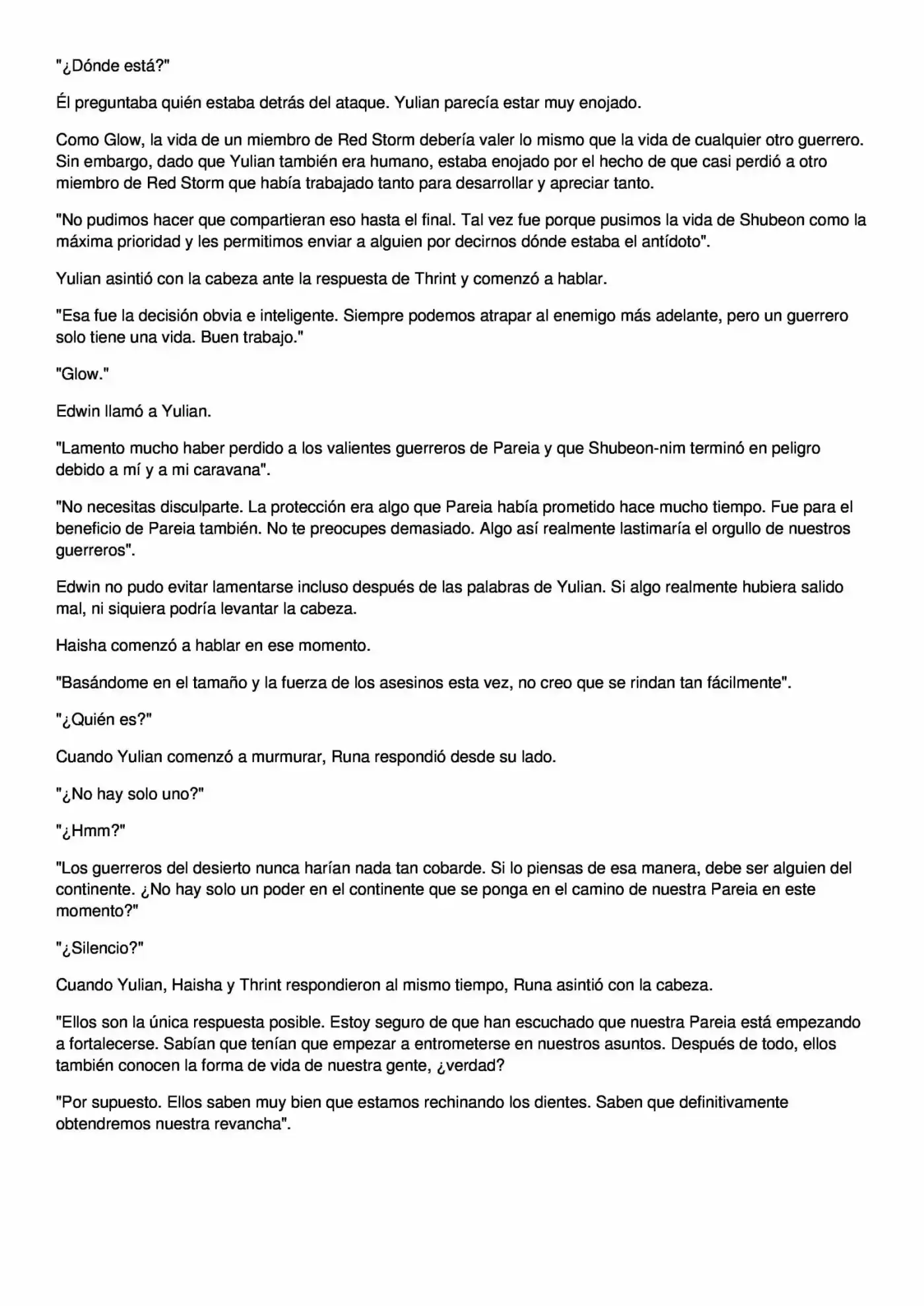 "¿Dónde está?"

Él preguntaba quién estaba detrás del ataque. Yulian parecía estar muy enojado.

Como Glow, la vida de un miembro de Red Storm debería valer lo mismo que la vida de cualquier otro guerrero. Sin embargo, dado que Yulian también era humano, estaba enojado por el hecho de que casi perdió a otro miembro de Red Storm que había trabajado tanto para desarrollar y apreciar tanto.

"No pudimos hacer que compartieran eso hasta el final. Tal vez fue porque pusimos la vida de Shubeon como la máxima prioridad y les permitimos enviar a alguien por decirnos dónde estaba el antídoto".

Yulian asintió con la cabeza ante la respuesta de Thrint y comenzó a hablar.

"Esa fue la decisión obvia e inteligente. Siempre podemos atrapar al enemigo más adelante, pero un guerrero solo tiene una vida. Buen trabajo."

"Glow."

Edwin llamó a Yulian.

"Lamento mucho haber perdido a los valientes guerreros de Pareia y que Shubeon-nim terminó en peligro debido a mí y a mi caravana".

"No necesitas disculparte. La protección era algo que Pareia había prometido hace mucho tiempo. Fue para el beneficio de Pareia también. No te preocupes demasiado. Algo así realmente lastimaría el orgullo de nuestros guerreros".

Edwin no pudo evitar lamentarse incluso después de las palabras de Yulian. Si algo realmente hubiera salido mal, ni siquiera podría levantar la cabeza.

Haisha comenzó a hablar en ese momento.

"Basándome en el tamaño y la fuerza de los asesinos esta vez, no creo que se rindan tan fácilmente".

"¿Quién es?"

Cuando Yulian comenzó a murmurar, Runa respondió desde su lado.

"¿No hay solo uno?"

"¿Hmm?"

"Los guerreros del desierto nunca harían nada tan cobarde. Si lo piensas de esa manera, debe ser alguien del continente. ¿No hay solo un poder en el continente que se ponga en el camino de nuestra Pareia en este momento?"

"¿Silencio?"

Cuando Yulian, Haisha y Thrint respondieron al mismo tiempo, Runa asintió con la cabeza.

"Ellos son la única respuesta posible. Estoy seguro de que han escuchado que nuestra Pareia está empezando a fortalecerse. Sabían que tenían que empezar a entrometerse en nuestros asuntos. Después de todo, ellos también conocen la forma de vida de nuestra gente, ¿verdad?

"Por supuesto. Ellos saben muy bien que estamos rechinando los dientes. Saben que definitivamente obtendremos nuestra revancha".